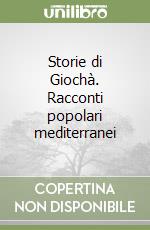 unilibro

Storie di Giochà. Racconti popolari mediterranei

COPERTINA NON DISPONIBILE